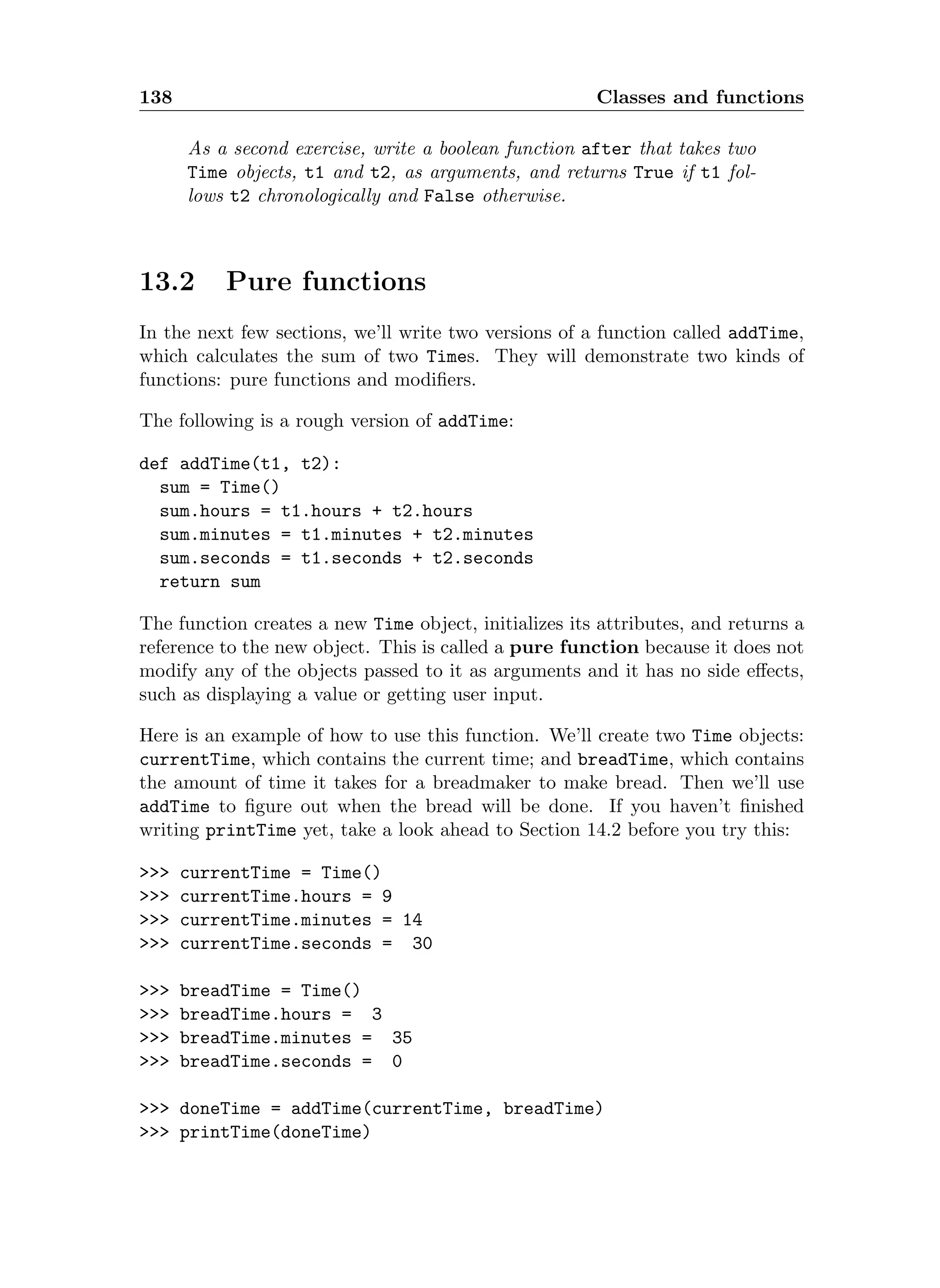 138 Classes and functions

As a second exercise, write a boolean function after that takes two Time objects, t1 and t2, as arguments, and returns True if t1 follows t2 chronologically and False otherwise.

13.2 Pure functions

In the next few sections, we'll write two versions of a function called addTime, which calculates the sum of two Times. They will demonstrate two kinds of functions: pure functions and modifiers.

The following is a rough version of addTime:

def addTime(t1, t2):
  sum = Time()
  sum.hours = t1.hours + t2.hours
  sum.minutes = t1.minutes + t2.minutes
  sum.seconds = t1.seconds + t2.seconds
  return sum

The function creates a new Time object, initializes its attributes, and returns a reference to the new object. This is called a pure function because it does not modify any of the objects passed to it as arguments and it has no side effects, such as displaying a value or getting user input.

Here is an example of how to use this function. We'll create two Time objects: currentTime, which contains the current time; and breadTime, which contains the amount of time it takes for a breadmaker to make bread. Then we'll use addTime to figure out when the bread will be done. If you haven't finished writing printTime yet, take a look ahead to Section 14.2 before you try this:

>>> currentTime = Time()
>>> currentTime.hours = 9
>>> currentTime.minutes = 14
>>> currentTime.seconds =  30

>>> breadTime = Time()
>>> breadTime.hours =  3
>>> breadTime.minutes =  35
>>> breadTime.seconds =  0

>>> doneTime = addTime(currentTime, breadTime)
>>> printTime(doneTime)